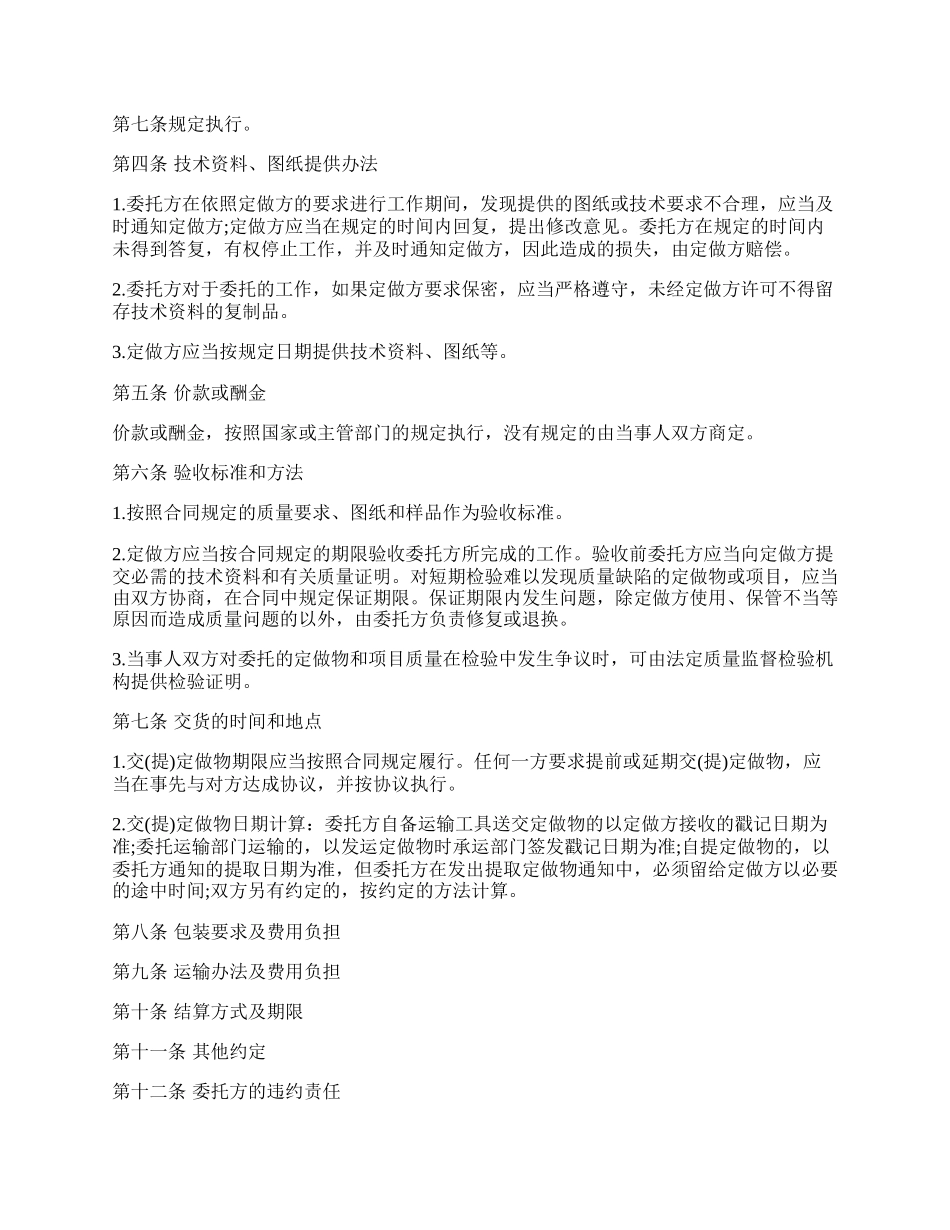 第七条规定执行。

第四条 技术资料、图纸提供办法

1.委托方在依照定做方的要求进行工作期间，发现提供的图纸或技术要求不合理，应当及时通知定做方;定做方应当在规定的时间内回复，提出修改意见。委托方在规定的时间内未得到答复，有权停止工作，并及时通知定做方，因此造成的损失，由定做方赔偿。

2.委托方对于委托的工作，如果定做方要求保密，应当严格遵守，未经定做方许可不得留存技术资料的复制品。

3.定做方应当按规定日期提供技术资料、图纸等。

第五条 价款或酬金

价款或酬金，按照国家或主管部门的规定执行，没有规定的由当事人双方商定。

第六条 验收标准和方法

1.按照合同规定的质量要求、图纸和样品作为验收标准。

2.定做方应当按合同规定的期限验收委托方所完成的工作。验收前委托方应当向定做方提交必需的技术资料和有关质量证明。对短期检验难以发现质量缺陷的定做物或项目，应当由双方协商，在合同中规定保证期限。保证期限内发生问题，除定做方使用、保管不当等原因而造成质量问题的以外，由委托方负责修复或退换。

3.当事人双方对委托的定做物和项目质量在检验中发生争议时，可由法定质量监督检验机构提供检验证明。

第七条 交货的时间和地点

1.交(提)定做物期限应当按照合同规定履行。任何一方要求提前或延期交(提)定做物，应当在事先与对方达成协议，并按协议执行。

2.交(提)定做物日期计算：委托方自备运输工具送交定做物的以定做方接收的戳记日期为准;委托运输部门运输的，以发运定做物时承运部门签发戳记日期为准;自提定做物的，以委托方通知的提取日期为准，但委托方在发出提取定做物通知中，必须留给定做方以必要的途中时间;双方另有约定的，按约定的方法计算。

第八条 包装要求及费用负担

第九条 运输办法及费用负担

第十条 结算方式及期限

第十一条 其他约定

第十二条 委托方的违约责任